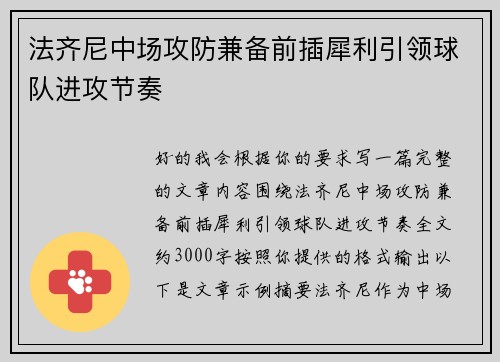 法齐尼中场攻防兼备前插犀利引领球队进攻节奏

好的我会根据你的要求写一篇完整的文章内容围绕法齐尼中场攻防兼备前插犀利引领球队进攻节奏全文约3000字按照你提供的格式输出以下是文章示例摘要法齐尼作为中场